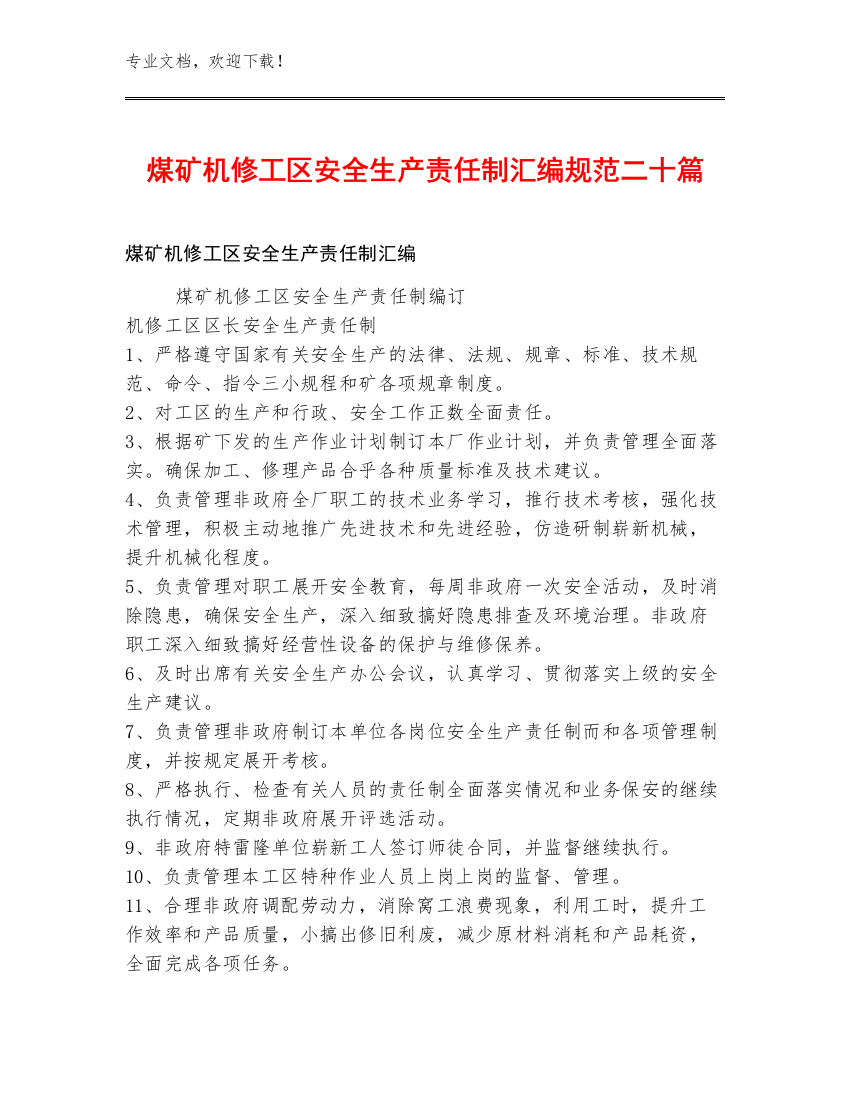 专业文档，欢迎下载！

煤矿机修工区安全生产责任制汇编规范二十篇

煤矿机修工区安全生产责任制汇编

煤矿机修工区安全生产责任制编订
机修工区区长安全生产责任制
1、严格遵守国家有关安全生产的法律、法规、规章、标准、技术规范、命令、指令三小规程和矿各项规章制度。
2、对工区的生产和行政、安全工作正数全面责任。
3、根据矿下发的生产作业计划制订本厂作业计划，并负责管理全面落实。确保加工、修理产品合乎各种质量标准及技术建议。
4、负责管理非政府全厂职工的技术业务学习，推行技术考核，强化技术管理，积极主动地推广先进技术和先进经验，仿造研制崭新机械，提升机械化程度。
5、负责管理对职工展开安全教育，每周非政府一次安全活动，及时消除隐患，确保安全生产，深入细致搞好隐患排查及环境治理。非政府职工深入细致搞好经营性设备的保护与维修保养。
6、及时出席有关安全生产办公会议，认真学习、贯彻落实上级的安全生产建议。
7、负责管理非政府制订本单位各岗位安全生产责任制而和各项管理制度，并按规定展开考核。
8、严格执行、检查有关人员的责任制全面落实情况和业务保安的继续执行情况，定期非政府展开评选活动。
9、非政府特雷隆单位崭新工人签订师徒合同，并监督继续执行。
10、负责管理本工区特种作业人员上岗上岗的监督、管理。
11、合理非政府调配劳动力，消除窝工浪费现象，利用工时，提升工作效率和产品质量，小搞出修旧利废，减少原材料消耗和产品耗资，全面完成各项任务。